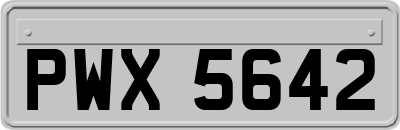 PWX 5642